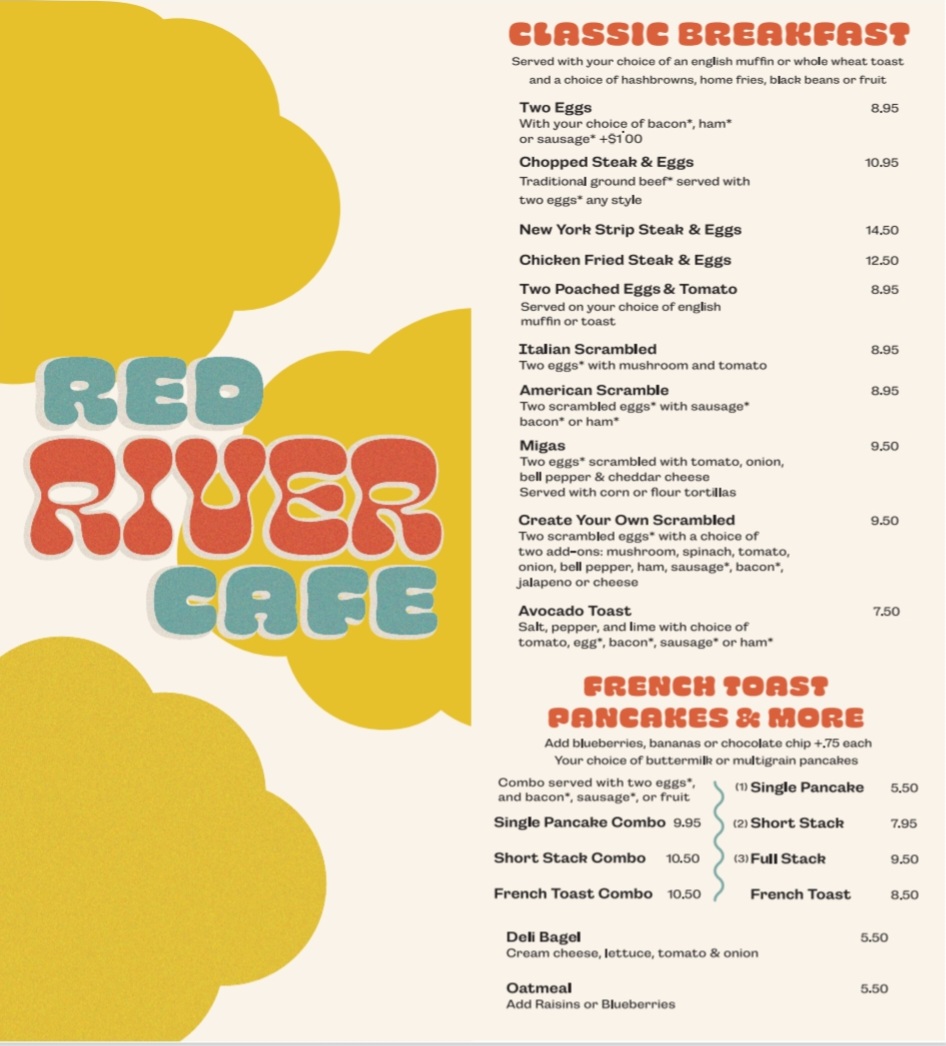 RED RIVER CAFE

CLASSIC BREAKFAST

Served with your choice of an english muffin or whole wheat toast and a choice of hashbrowns, home fries, black beans or fruit

Two Eggs 8.95
With your choice of bacon*, ham* or sausage* +$1.00

Chopped Steak & Eggs 10.95
Traditional ground beef* served with two eggs* any style

New York Strip Steak & Eggs 14.50

Chicken Fried Steak & Eggs 12.50

Two Poached Eggs & Tomato 8.95
Served on your choice of english muffin or toast

Italian Scrambled 8.95
Two eggs* with mushroom and tomato

American Scramble 8.95
Two scrambled eggs* with sausage* bacon* or ham*

Migas 9.50
Two eggs* scrambled with tomato, onion, bell pepper & cheddar cheese
Served with corn or flour tortillas

Create Your Own Scrambled 9.50
Two scrambled eggs* with a choice of two add-ons: mushroom, spinach, tomato, onion, bell pepper, ham, sausage*, bacon*, jalapeno or cheese

Avocado Toast 7.50
Salt, pepper, and lime with choice of tomato, egg*, bacon*, sausage* or ham*

FRENCH TOAST PANCAKES & MORE

Add blueberries, bananas or chocolate chip +.75 each
Your choice of buttermilk or multigrain pancakes

Combo served with two eggs*, and bacon*, sausage*, or fruit

Single Pancake Combo 9.95

Short Stack Combo 10.50

French Toast Combo 10.50

(1) Single Pancake 5.50

(2) Short Stack 7.95

(3) Full Stack 9.50

French Toast 8.50

Deli Bagel 5.50
Cream cheese, lettuce, tomato & onion

Oatmeal 5.50
Add Raisins or Blueberries